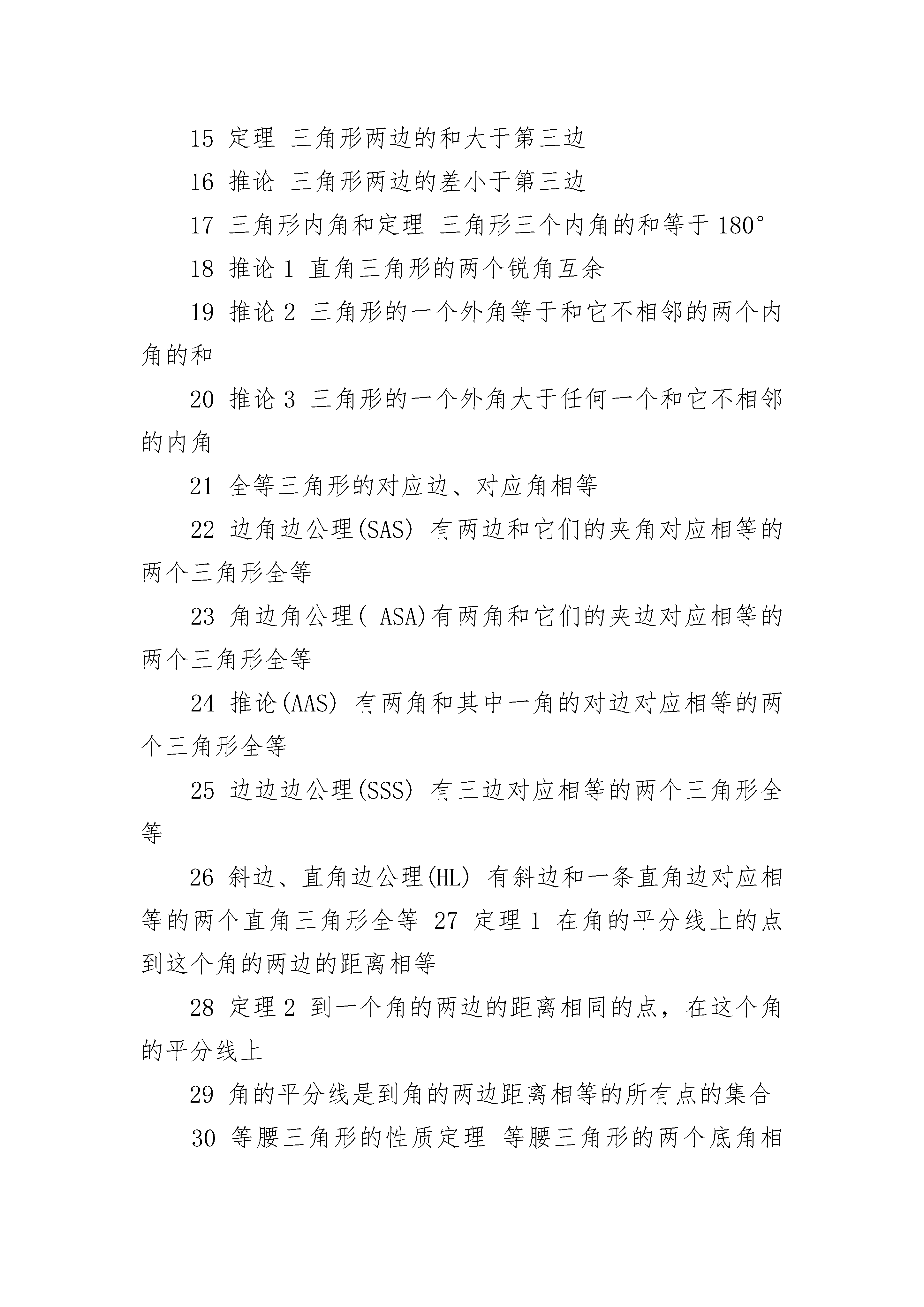 15 定理 三角形两边的和大于第三边

16 推论 三角形两边的差小于第三边

17 三角形内角和定理 三角形三个内角的和等于 180°

18 推论 1 直角三角形的两个锐角互余

19 推论 2 三角形的一个外角等于和它不相邻的两个内角的和

20 推论 3 三角形的一个外角大于任何一个和它不相邻的内角

21 全等三角形的对应边、对应角相等

22 边角边公理(SAS) 有两边和它们的夹角对应相等的两个三角形全等

23 角边角公理( ASA)有两角和它们的夹边对应相等的两个三角形全等

24 推论(AAS) 有两角和其中一角的对边对应相等的两个三角形全等

25 边边边公理(SSS) 有三边对应相等的两个三角形全等

26 斜边、直角边公理(HL) 有斜边和一条直角边对应相等的两个直角三角形全等 27 定理 1 在角的平分线上的点到这个角的两边的距离相等

28 定理 2 到一个角的两边的距离相同的点，在这个角的平分线上

29 角的平分线是到角的两边距离相等的所有点的集合

30 等腰三角形的性质定理 等腰三角形的两个底角相